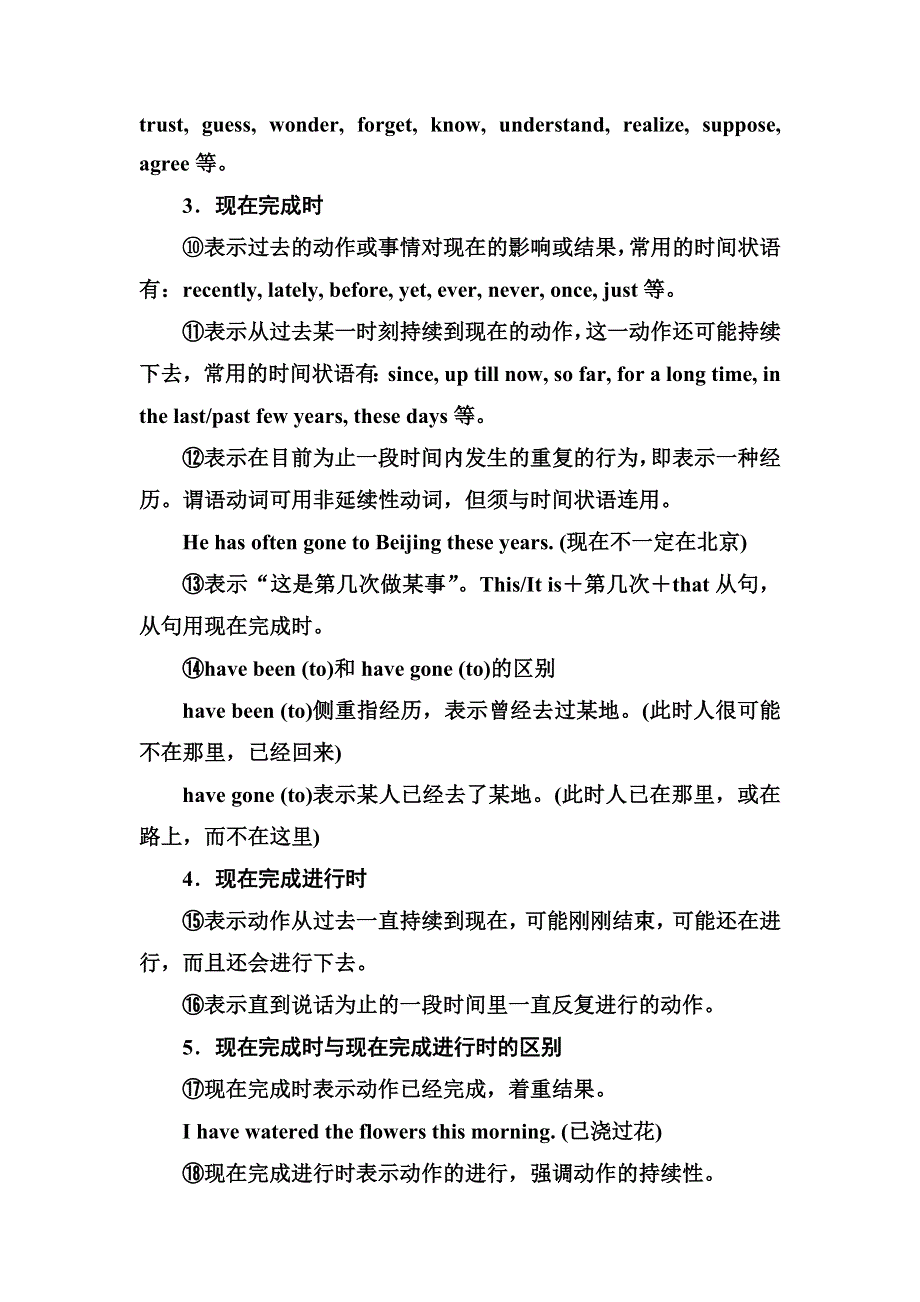 trust, guess, wonder, forget, know, understand, realize, suppose, agree 等。

3．现在完成时

⑩表示过去的动作或事情对现在的影响或结果，常用的时间状语有：recently, lately, before, yet, ever, never, once, just 等。

⑪表示从过去某一时刻持续到现在的动作，这一动作还可能持续下去，常用的时间状语有: since, up till now, so far, for a long time, in the last/past few years, these days 等。

⑫表示在目前为止一段时间内发生的重复的行为，即表示一种经历。谓语动词可用非延续性动词，但须与时间状语连用。

He has often gone to Beijing these years. (现在不一定在北京)

⑬表示“这是第几次做某事”。This/It is＋第几次＋that 从句，从句用现在完成时。

⑭have been (to)和 have gone (to)的区别

have been (to)侧重指经历，表示曾经去过某地。(此时人很可能不在那里，已经回来)

have gone (to)表示某人已经去了某地。(此时人已在那里，或在路上，而不在这里)

4．现在完成进行时

⑮表示动作从过去一直持续到现在，可能刚刚结束，可能还在进行，而且还会进行下去。

⑯表示直到说话为止的一段时间里一直反复进行的动作。

5．现在完成时与现在完成进行时的区别

⑰现在完成时表示动作已经完成，着重结果。

I have watered the flowers this morning. (已浇过花)

⑱现在完成进行时表示动作的进行，强调动作的持续性。